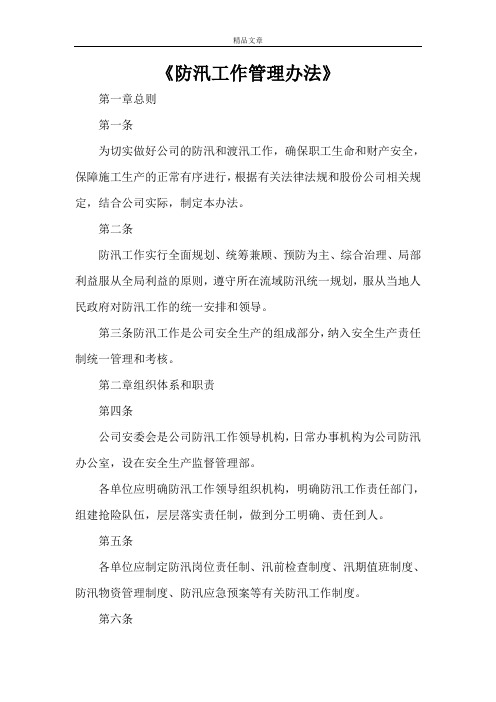 精品文章

《防汛工作管理办法》

第一章总则

第一条

为切实做好公司的防汛和渡汛工作，确保职工生命和财产安全，保障施工生产的正常有序进行，根据有关法律法规和股份公司相关规定，结合公司实际，制定本办法。

第二条

防汛工作实行全面规划、统筹兼顾、预防为主、综合治理、局部利益服从全局利益的原则，遵守所在流域防汛统一规划，服从当地人民政府对防汛工作的统一安排和领导。

第三条防汛工作是公司安全生产的组成部分，纳入安全生产责任制统一管理和考核。

第二章组织体系和职责

第四条

公司安委会是公司防汛工作领导机构，日常办事机构为公司防汛办公室，设在安全生产监督管理部。

各单位应明确防汛工作领导组织机构，明确防汛工作责任部门，组建抢险队伍，层层落实责任制，做到分工明确、责任到人。

第五条

各单位应制定防汛岗位责任制、汛前检查制度、汛期值班制度、防汛物资管理制度、防汛应急预案等有关防汛工作制度。

第六条